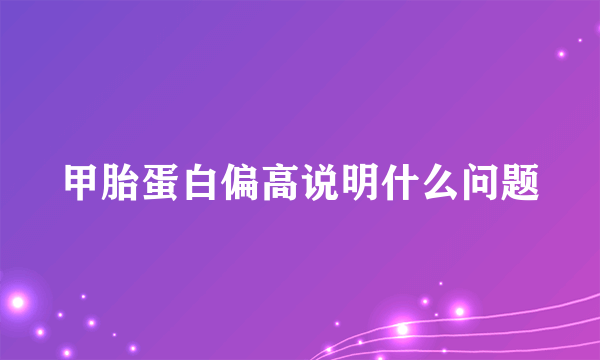 甲胎蛋白偏高说明什么问题